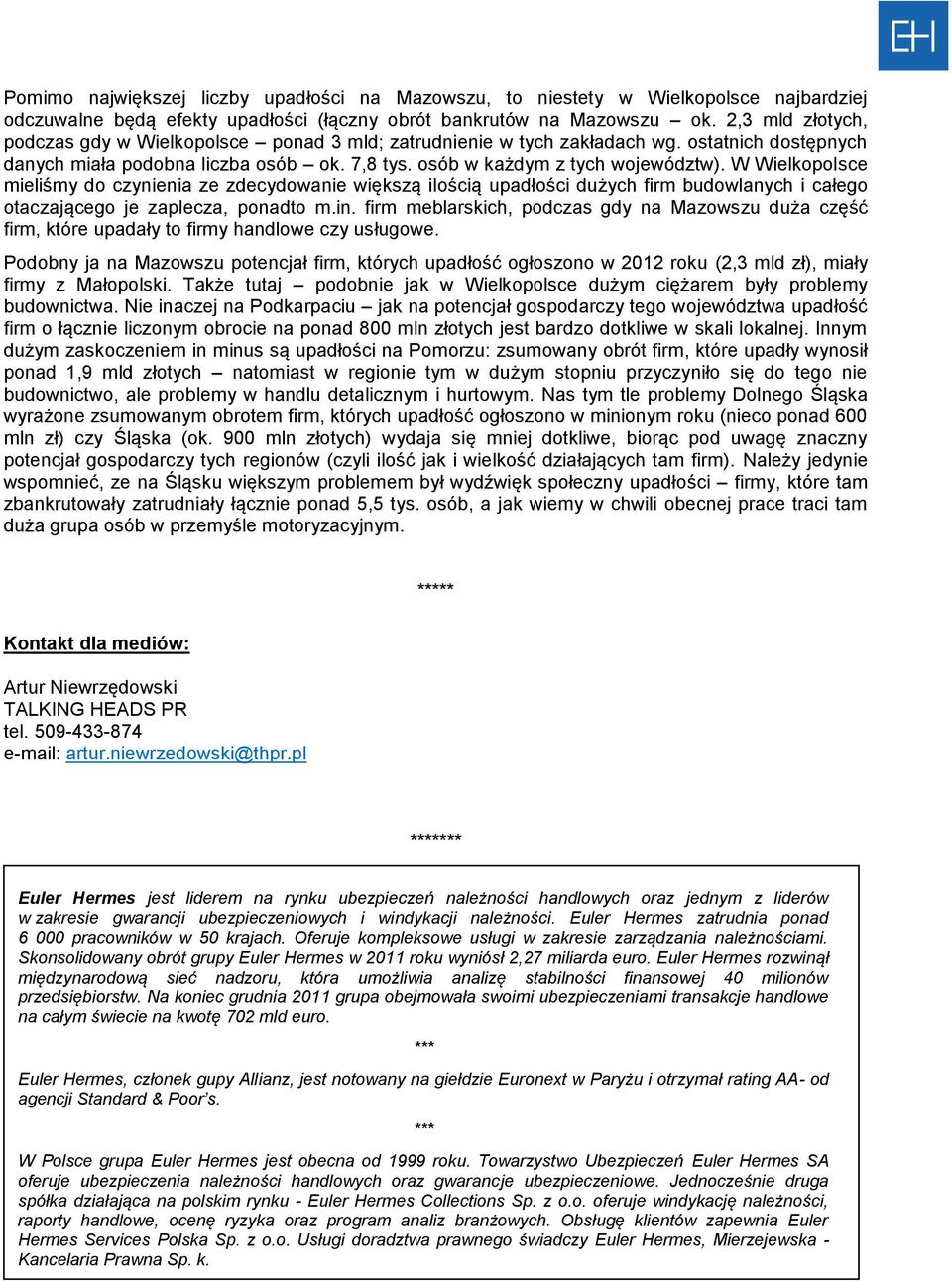 EH

Pomimo największej liczby upadłości na Mazowszu, to niestety w Wielkopolsce najbardziej odczuwalne będą efekty upadłości (łączny obrót bankrutów na Mazowszu – ok. 2,3 mld złotych, podczas gdy w Wielkopolsce – ponad 3 mld; zatrudnienie w tych zakładach wg. ostatnich dostępnych danych miała podobna liczba osób – ok. 7,8 tys. osób w każdym z tych województw). W Wielkopolsce mieliśmy do czynienia ze zdecydowanie większą ilością upadłości dużych firm budowlanych i całego otaczającego je zaplecza, ponadto m.in. firm meblarskich, podczas gdy na Mazowszu duża część firm, które upadały to firmy handlowe czy usługowe.

Podobny ja na Mazowszu potencjał firm, których upadłość ogłoszono w 2012 roku (2,3 mld zł), miały firmy z Małopolski. Także tutaj – podobnie jak w Wielkopolsce dużym ciężarem były problemy budownictwa. Nie inaczej na Podkarpaciu – jak na potencjał gospodarczy tego województwa upadłość firm o łącznie liczonym obrocie na ponad 800 mln złotych jest bardzo dotkliwe w skali lokalnej. Innym dużym zaskoczeniem in minus są upadłości na Pomorzu: zsumowany obrót firm, które upadły wynosił ponad 1,9 mld złotych – natomiast w regionie tym w dużym stopniu przyczyniło się do tego nie budownictwo, ale problemy w handlu detalicznym i hurtowym. Nas tym tle problemy Dolnego Śląska wyrażone zsumowanym obrotem firm, których upadłość ogłoszono w minionym roku (nieco ponad 600 mln zł) czy Śląska (ok. 900 mln złotych) wydaja się mniej dotkliwe, biorąc pod uwagę znaczny potencjał gospodarczy tych regionów (czyli ilość jak i wielkość działających tam firm). Należy jedynie wspomnieć, ze na Śląsku większym problemem był wydźwięk społeczny upadłości – firmy, które tam zbankrutowały zatrudniały łącznie ponad 5,5 tys. osób, a jak wiemy w chwili obecnej prace traci tam duża grupa osób w przemyśle motoryzacyjnym.

*****

Kontakt dla mediów:

Artur Niewrzędowski
TALKING HEADS PR
tel. 509-433-874
e-mail: artur.niewrzedowski@thpr.pl

*******

Euler Hermes jest liderem na rynku ubezpieczeń należności handlowych oraz jednym z liderów w zakresie gwarancji ubezpieczeniowych i windykacji należności. Euler Hermes zatrudnia ponad 6 000 pracowników w 50 krajach. Oferuje kompleksowe usługi w zakresie zarządzania należnościami. Skonsolidowany obrót grupy Euler Hermes w 2011 roku wyniósł 2,27 miliarda euro. Euler Hermes rozwinął międzynarodową sieć nadzoru, która umożliwia analizę stabilności finansowej 40 milionów przedsiębiorstw. Na koniec grudnia 2011 grupa obejmowała swoimi ubezpieczeniami transakcje handlowe na całym świecie na kwotę 702 mld euro.

***

Euler Hermes, członek gupy Allianz, jest notowany na giełdzie Euronext w Paryżu i otrzymał rating AA- od agencji Standard & Poor's.

***

W Polsce grupa Euler Hermes jest obecna od 1999 roku. Towarzystwo Ubezpieczeń Euler Hermes SA oferuje ubezpieczenia należności handlowych oraz gwarancje ubezpieczeniowe. Jednocześnie druga spółka działająca na polskim rynku - Euler Hermes Collections Sp. z o.o. oferuje windykację należności, raporty handlowe, ocenę ryzyka oraz program analiz branżowych. Obsługę klientów zapewnia Euler Hermes Services Polska Sp. z o.o. Usługi doradztwa prawnego świadczy Euler Hermes, Mierzejewska - Kancelaria Prawna Sp. k.